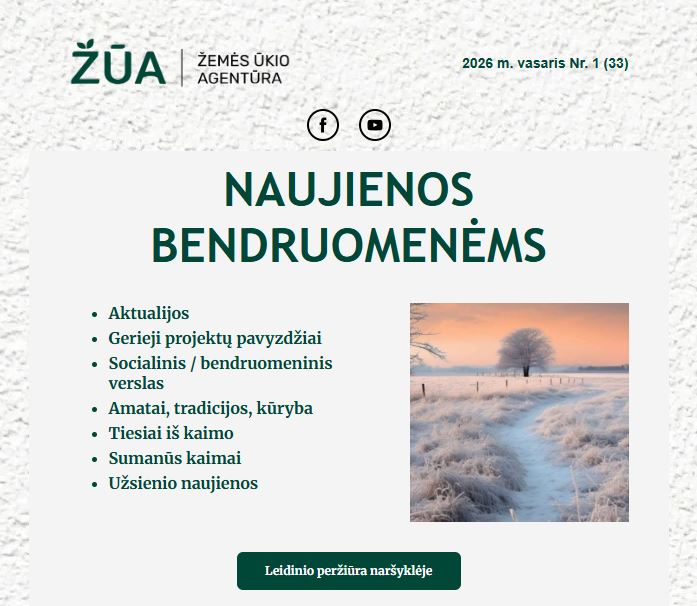 ŽŪA
ŽEMĖS ŪKIO AGENTŪRA

2026 m. vasaris Nr. 1 (33)

NAUJIENOS BENDRUOMENĖMS

- Aktualijos
- Gerieji projektų pavyzdžiai
- Socialinis / bendruomeninis verslas
- Amatai, tradicijos, kūryba
- Tiesiai iš kaimo
- Sumanūs kaimai
- Užsienio naujienos

Leidinio peržiūra naršyklėje